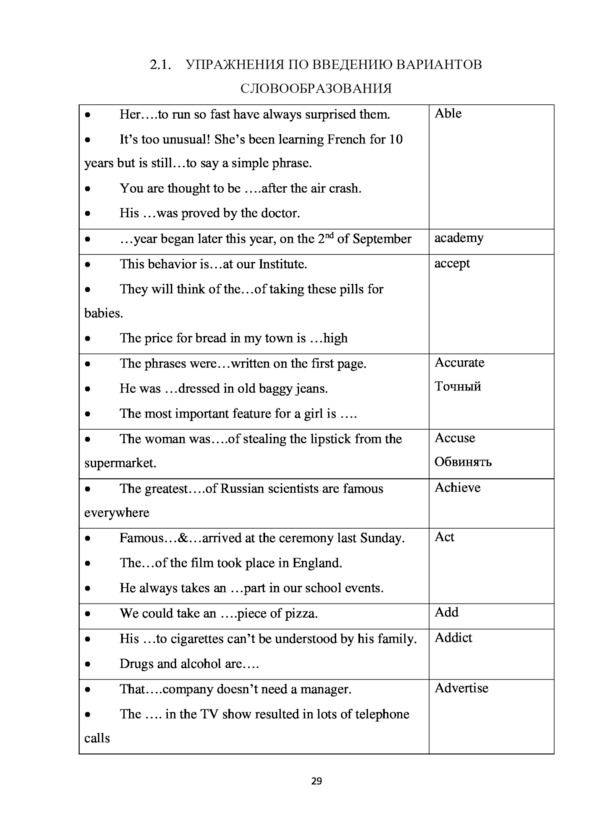 2.1. УПРАЖНЕНИЯ ПО ВВЕДЕНИЮ ВАРИАНТОВ СЛОВООБРАЗОВАНИЯ

| | |
|---|---|
| • Her….to run so fast have always surprised them. • It's too unusual! She's been learning French for 10 years but is still…to say a simple phrase. • You are thought to be ….after the air crash. • His …was proved by the doctor. | Able |
| • …year began later this year, on the 2$^{nd}$ of September | academy |
| • This behavior is…at our Institute. • They will think of the…of taking these pills for babies. • The price for bread in my town is …high | accept |
| • The phrases were…written on the first page. • He was …dressed in old baggy jeans. • The most important feature for a girl is …. | Accurate Точный |
| • The woman was….of stealing the lipstick from the supermarket. | Accuse Обвинять |
| • The greatest….of Russian scientists are famous everywhere | Achieve |
| • Famous…&…arrived at the ceremony last Sunday. • The…of the film took place in England. • He always takes an …part in our school events. | Act |
| • We could take an ….piece of pizza. | Add |
| • His …to cigarettes can't be understood by his family. • Drugs and alcohol are…. | Addict |
| • That….company doesn't need a manager. • The …. in the TV show resulted in lots of telephone calls | Advertise |

29